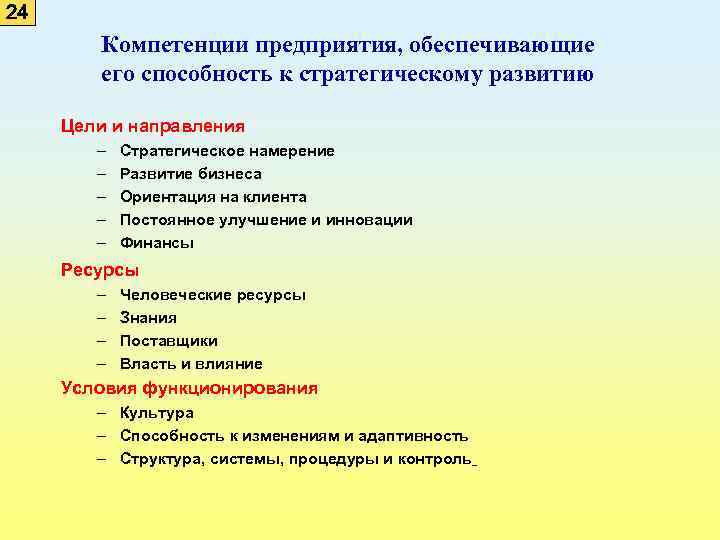 24

Компетенции предприятия, обеспечивающие его способность к стратегическому развитию

Цели и направления
– Стратегическое намерение
– Развитие бизнеса
– Ориентация на клиента
– Постоянное улучшение и инновации
– Финансы

Ресурсы
– Человеческие ресурсы
– Знания
– Поставщики
– Власть и влияние

Условия функционирования
– Культура
– Способность к изменениям и адаптивность
– Структура, системы, процедуры и контроль